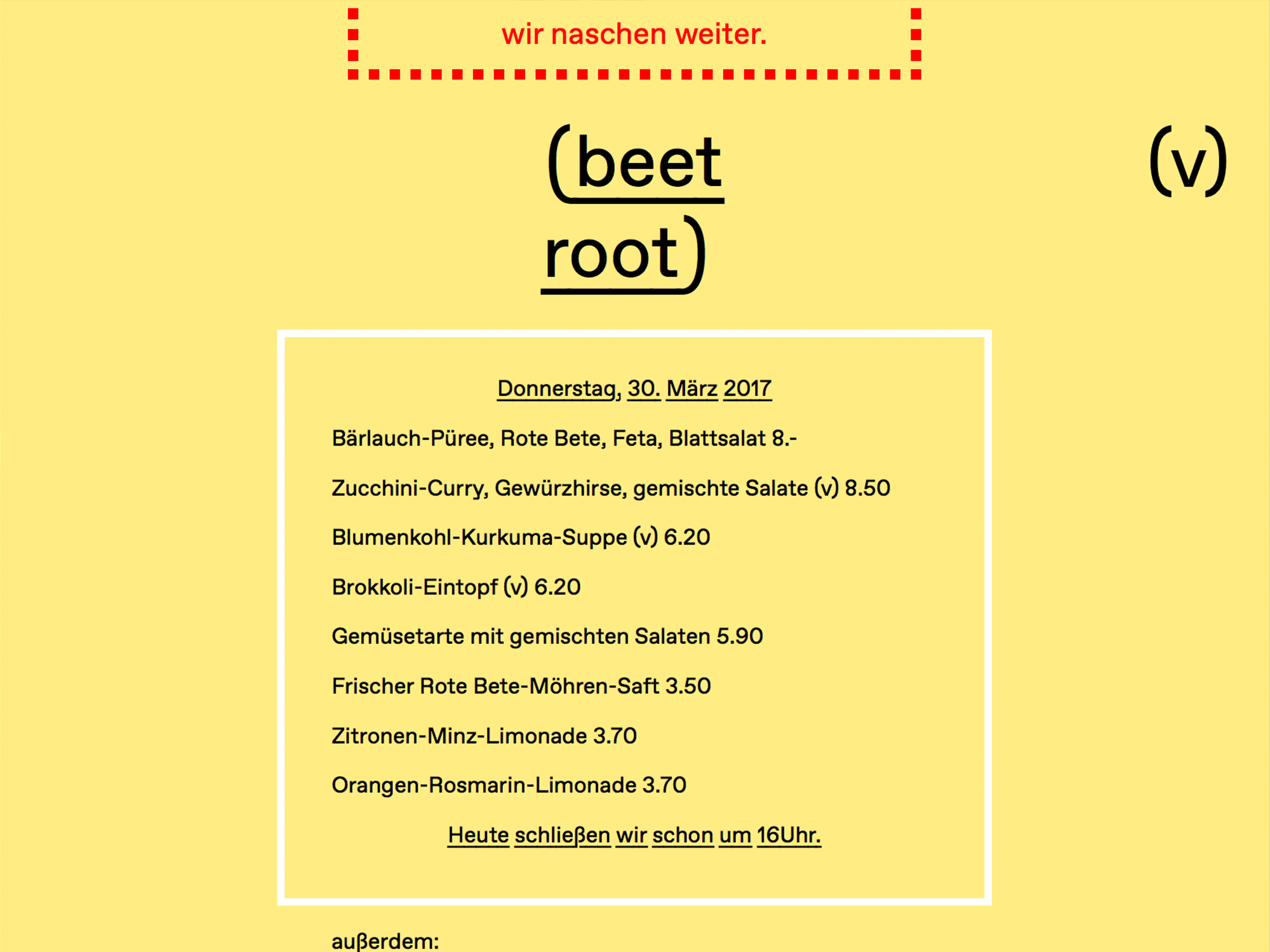 wir naschen weiter.

(beet root)

(v)

Donnerstag, 30. März 2017

Bärlauch-Püree, Rote Bete, Feta, Blattsalat 8.-

Zucchini-Curry, Gewürzhirse, gemischte Salate (v) 8.50

Blumenkohl-Kurkuma-Suppe (v) 6.20

Brokkoli-Eintopf (v) 6.20

Gemüsetarte mit gemischten Salaten 5.90

Frischer Rote Bete-Möhren-Saft 3.50

Zitronen-Minz-Limonade 3.70

Orangen-Rosmarin-Limonade 3.70

Heute schließen wir schon um 16Uhr.

außerdem: